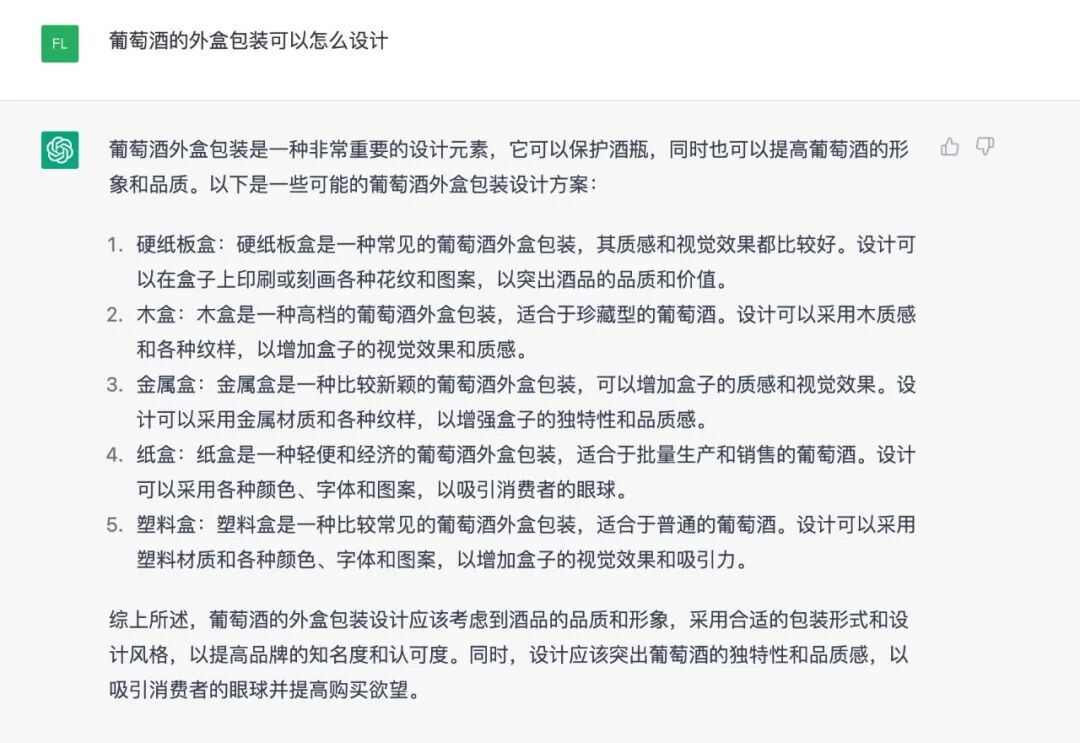 FL

葡萄酒的外盒包装可以怎么设计

葡萄酒外盒包装是一种非常重要的设计元素，它可以保护酒瓶，同时也可以提高葡萄酒的形象和品质。以下是一些可能的葡萄酒外盒包装设计方案：

1. 硬纸板盒：硬纸板盒是一种常见的葡萄酒外盒包装，其质感和视觉效果都比较好。设计可以在盒子上印刷或刻画各种花纹和图案，以突出酒品的品质和价值。
2. 木盒：木盒是一种高档的葡萄酒外盒包装，适合于珍藏型的葡萄酒。设计可以采用木质感和各种纹样，以增加盒子的视觉效果和质感。
3. 金属盒：金属盒是一种比较新颖的葡萄酒外盒包装，可以增加盒子的质感和视觉效果。设计可以采用金属材质和各种纹样，以增强盒子的独特性和品质感。
4. 纸盒：纸盒是一种轻便和经济的葡萄酒外盒包装，适合于批量生产和销售的葡萄酒。设计可以采用各种颜色、字体和图案，以吸引消费者的眼球。
5. 塑料盒：塑料盒是一种比较常见的葡萄酒外盒包装，适合于普通的葡萄酒。设计可以采用塑料材质和各种颜色、字体和图案，以增加盒子的视觉效果和吸引力。

综上所述，葡萄酒的外盒包装设计应该考虑到酒品的品质和形象，采用合适的包装形式和设计风格，以提高品牌的知名度和认可度。同时，设计应该突出葡萄酒的独特性和品质感，以吸引消费者的眼球并提高购买欲望。